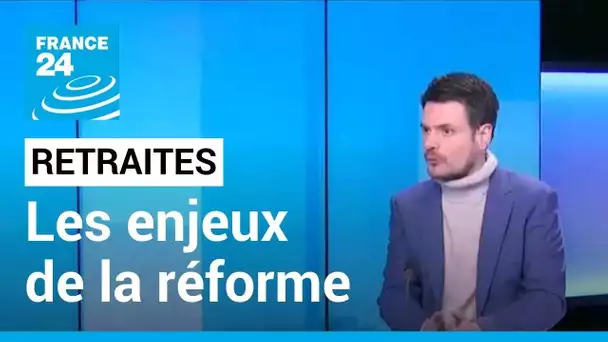 FRANCE 24

RETRAITES

Les enjeux de la réforme